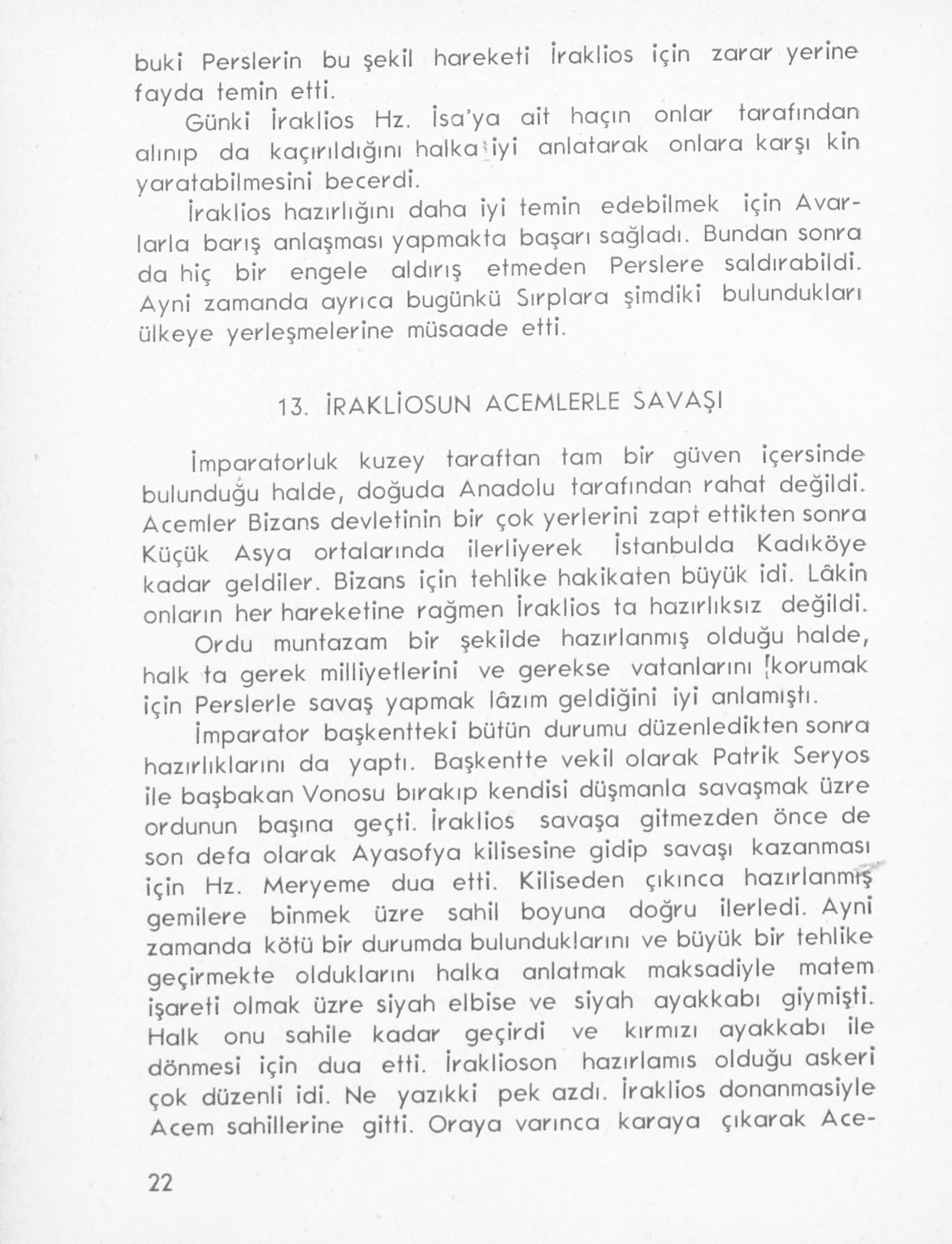 buki Perslerin bu şekil hareketi İraklios için zarar yerine fayda temin etti.

Günki İraklios Hz. İsa'ya ait haçın onlar tarafından alınıp da kaçırıldığını halka iyi anlatarak onlara karşı kin yaratabilmesini becerdi.

İraklios hazırlığını daha iyi temin edebilmek için Avarlarla barış anlaşması yapmakta başarı sağladı. Bundan sonra da hiç bir engele aldırış etmeden Perslere saldırabildi. Ayni zamanda ayrıca bugünkü Sırplara şimdiki bulundukları ülkeye yerleşmelerine müsaade etti.

13. İRAKLİOSUN ACEMLERLE SAVAŞI

İmparatorluk kuzey taraftan tam bir güven içersinde bulunduğu halde, doğuda Anadolu tarafından rahat değildi. Acemler Bizans devletinin bir çok yerlerini zapt ettikten sonra Küçük Asya ortalarında ilerliyerek İstanbulda Kadıköye kadar geldiler. Bizans için tehlike hakikaten büyük idi. Lâkin onların her hareketine rağmen İraklios ta hazırlıksız değildi.

Ordu muntazam bir şekilde hazırlanmış olduğu halde, halk ta gerek milliyetlerini ve gerekse vatanlarını korumak için Perslerle savaş yapmak lâzım geldiğini iyi anlamıştı.

İmparator başkentteki bütün durumu düzenledikten sonra hazırlıklarını da yaptı. Başkentte vekil olarak Patrik Seryos ile başbakan Vonosu bırakıp kendisi düşmanla savaşmak üzre ordunun başına geçti. İraklios savaşa gitmezden önce de son defa olarak Ayasofya kilisesine gidip savaşı kazanması için Hz. Meryeme dua etti. Kiliseden çıkınca hazırlanmış gemilere binmek üzre sahil boyuna doğru ilerledi. Ayni zamanda kötü bir durumda bulunduklarını ve büyük bir tehlike geçirmekte olduklarını halka anlatmak maksadiyle matem işareti olmak üzre siyah elbise ve siyah ayakkabı giymişti. Halk onu sahile kadar geçirdi ve kırmızı ayakkabı ile dönmesi için dua etti. İraklioson hazırlamıs olduğu askeri çok düzenli idi. Ne yazıkki pek azdı. İraklios donanmasiyle Acem sahillerine gitti. Oraya varınca karaya çıkarak Ace-

22